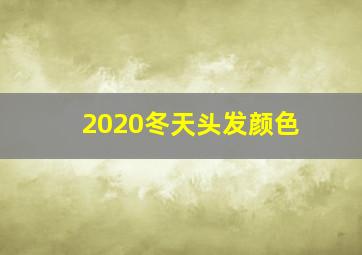 2020冬天头发颜色